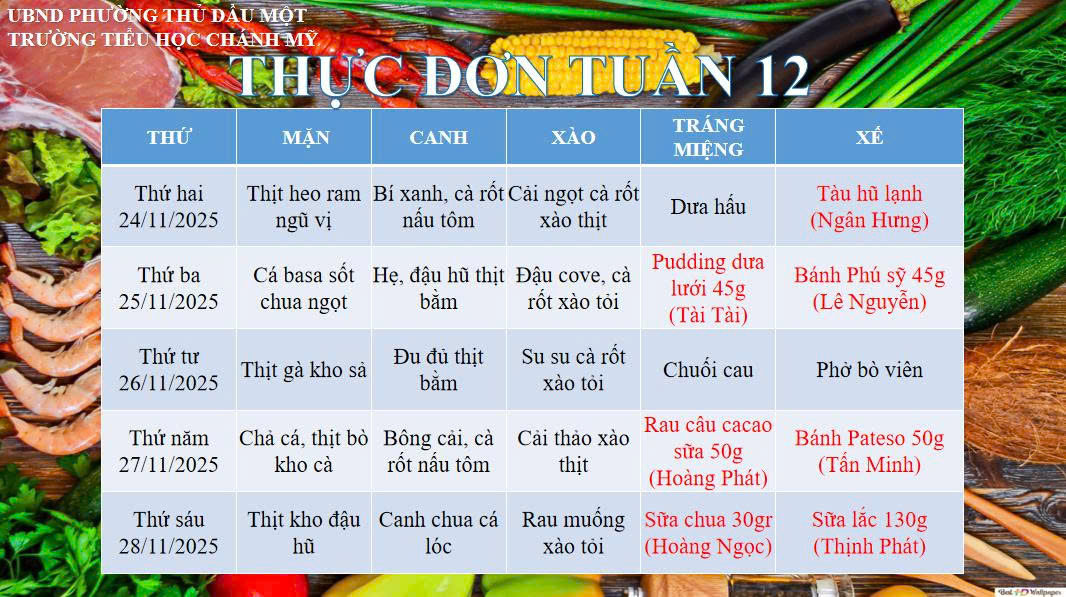 UBND PHƯỜNG THỦ DẦU MỘT
TRƯỜNG TIỂU HỌC CHÁNH MỸ

THỰC ĐƠN TUẦN 12

| THỨ | MẶN | CANH | XÀO | TRÁNG MIỆNG | XẾ |
|---|---|---|---|---|---|
| Thứ hai 24/11/2025 | Thịt heo ram ngũ vị | Bí xanh, cà rốt nấu tôm | Cải ngọt cà rốt xào thịt | Dưa hấu | Tàu hũ lạnh (Ngân Hưng) |
| Thứ ba 25/11/2025 | Cá basa sốt chua ngọt | Hẹ, đậu hũ thịt bằm | Đậu cove, cà rốt xào tỏi | Pudding dưa lưới 45g (Tài Tài) | Bánh Phú sỹ 45g (Lê Nguyễn) |
| Thứ tư 26/11/2025 | Thịt gà kho sả | Đu đủ thịt bằm | Su su cà rốt xào tỏi | Chuối cau | Phở bò viên |
| Thứ năm 27/11/2025 | Chả cá, thịt bò kho cà | Bông cải, cà rốt nấu tôm | Cải thảo xào thịt | Rau câu cacao sữa 50g (Hoàng Phát) | Bánh Pateso 50g (Tấn Minh) |
| Thứ sáu 28/11/2025 | Thịt kho đậu hũ | Canh chua cá lóc | Rau muống xào tỏi | Sữa chua 30gr (Hoàng Ngọc) | Sữa lắc 130g (Thịnh Phát) |